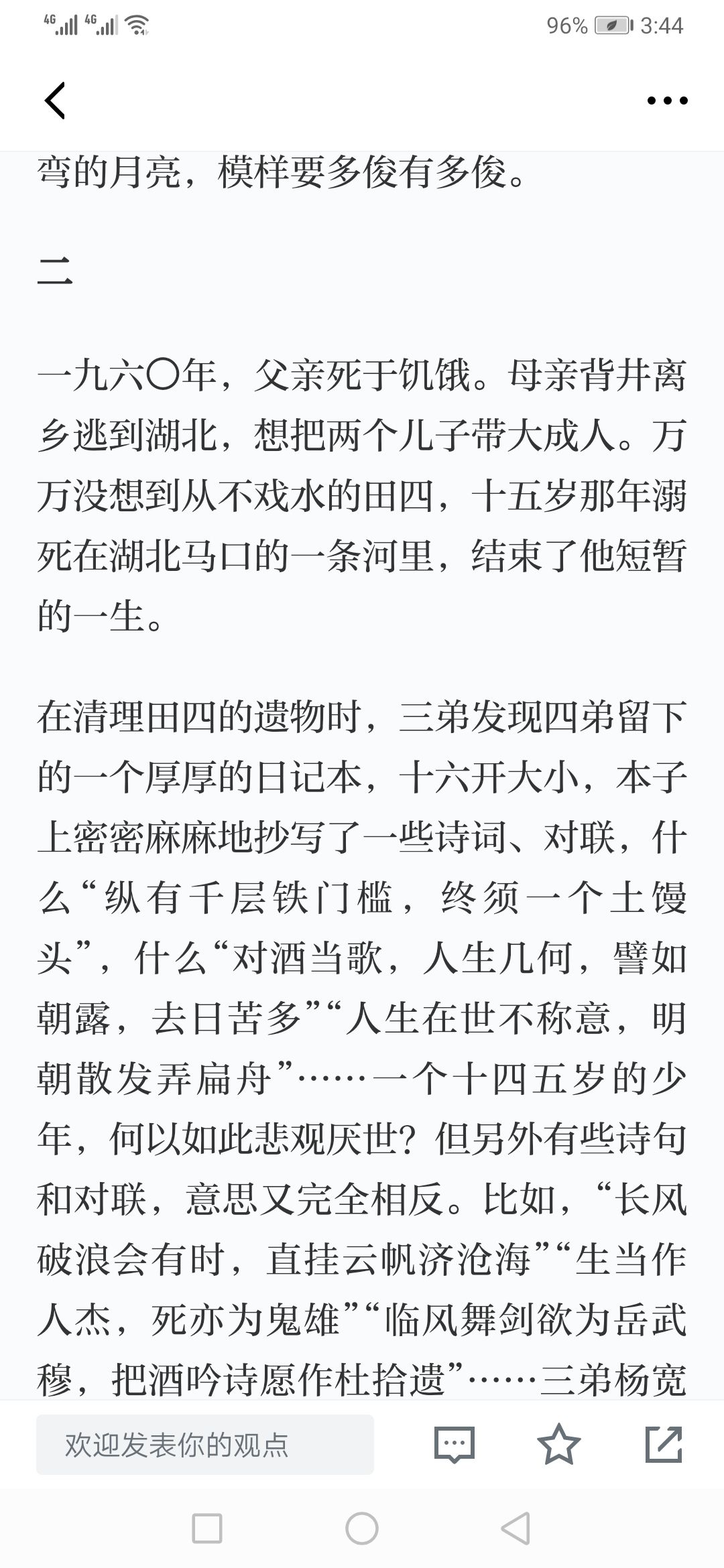 4G 4G 96% 3:44

弯的月亮，模样要多俊有多俊。

二

一九六〇年，父亲死于饥饿。母亲背井离乡逃到湖北，想把两个儿子带大成人。万万没想到从不戏水的田四，十五岁那年溺死在湖北马口的一条河里，结束了他短暂的一生。

在清理田四的遗物时，三弟发现四弟留下的一个厚厚的日记本，十六开大小，本子上密密麻麻地抄写了一些诗词、对联，什么“纵有千层铁门槛，终须一个土馒头”，什么“对酒当歌，人生几何，譬如朝露，去日苦多”“人生在世不称意，明朝散发弄扁舟”……一个十四五岁的少年，何以如此悲观厌世？但另外有些诗句和对联，意思又完全相反。比如，“长风破浪会有时，直挂云帆济沧海”“生当作人杰，死亦为鬼雄”“临风舞剑欲为岳武穆，把酒吟诗愿作杜拾遗”……三弟杨宽

欢迎发表你的观点